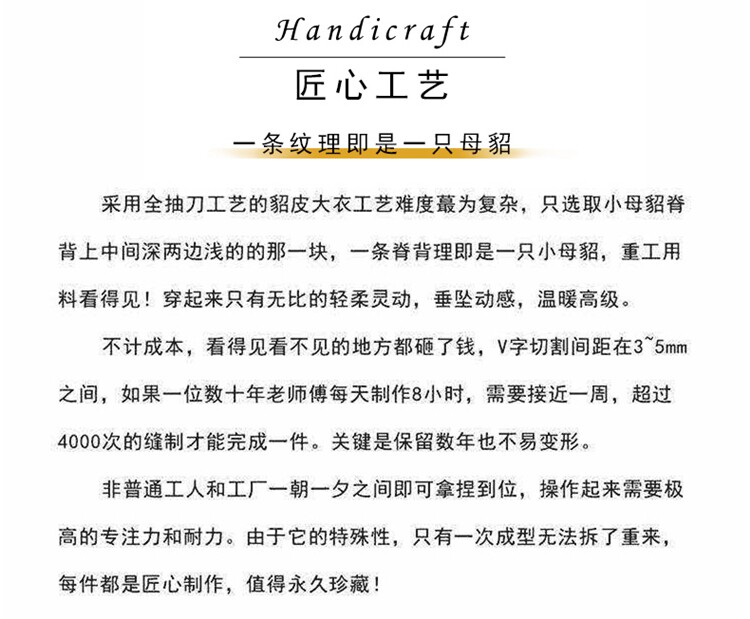 Handicraft

匠心工艺

一条纹理即是一只母貂

采用全抽刀工艺的貂皮大衣工艺难度蕞为复杂，只选取小母貂脊背上中间深两边浅的的那一块，一条脊背理即是一只小母貂，重工用料看得见！穿起来只有无比的轻柔灵动，垂坠动感，温暖高级。

不计成本，看得见看不见的地方都砸了钱，V字切割间距在3~5mm之间，如果一位数十年老师傅每天制作8小时，需要接近一周，超过4000次的缝制才能完成一件。关键是保留数年也不易变形。

非普通工人和工厂一朝一夕之间即可拿捏到位，操作起来需要极高的专注力和耐力。由于它的特殊性，只有一次成型无法拆了重来，每件都是匠心制作，值得永久珍藏！